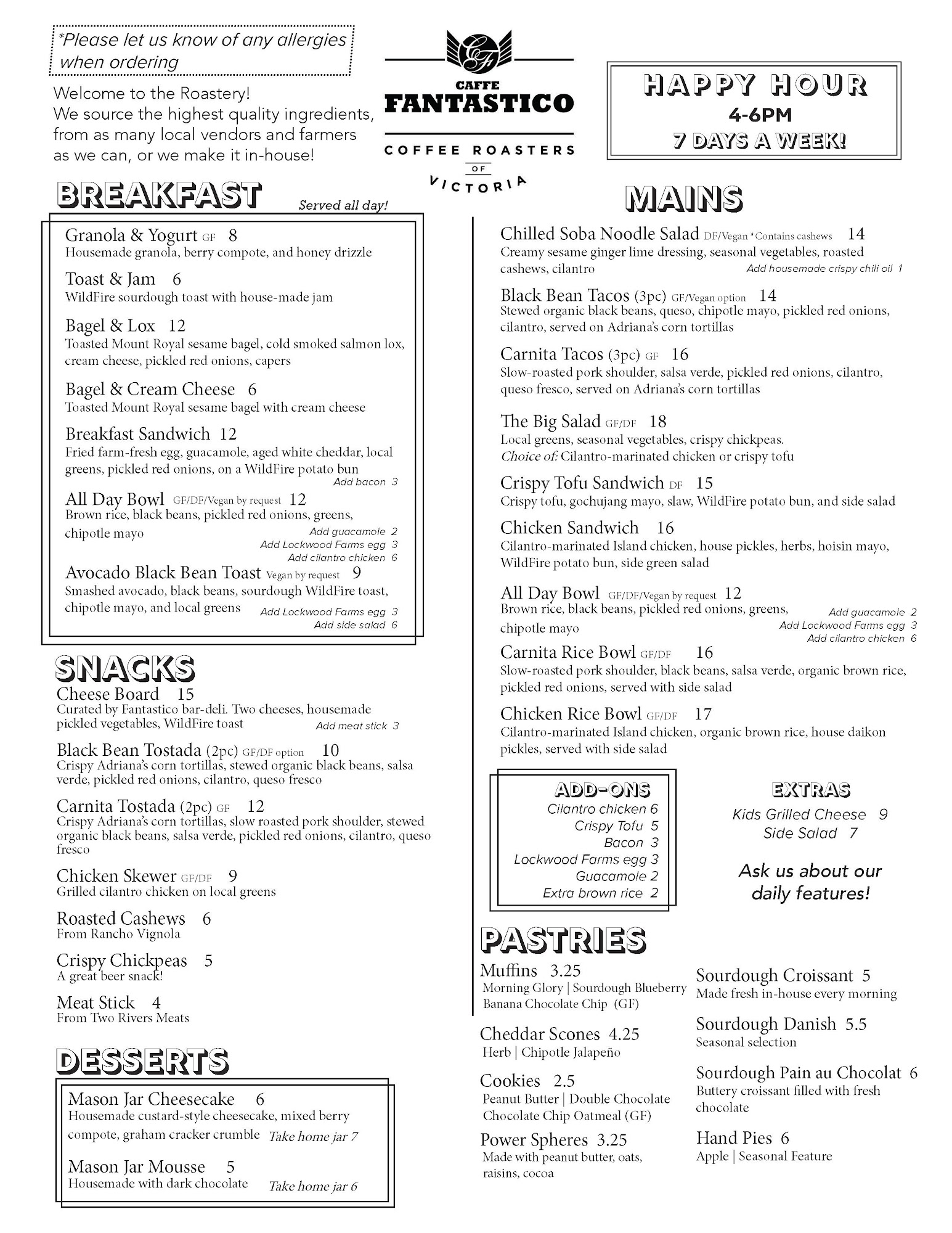 *Please let us know of any allergies when ordering

Welcome to the Roastery!
We source the highest quality ingredients, from as many local vendors and farmers as we can, or we make it in-house!

CF
CAFFE
FANTASTICO
COFFEE ROASTERS
OF
VICTORIA

HAPPY HOUR
4-6PM
7 DAYS A WEEK!

BREAKFAST
Served all day!

Granola & Yogurt GF 8
Housemade granola, berry compote, and honey drizzle

Toast & Jam 6
WildFire sourdough toast with house-made jam

Bagel & Lox 12
Toasted Mount Royal sesame bagel, cold smoked salmon lox, cream cheese, pickled red onions, capers

Bagel & Cream Cheese 6
Toasted Mount Royal sesame bagel with cream cheese

Breakfast Sandwich 12
Fried farm-fresh egg, guacamole, aged white cheddar, local greens, pickled red onions, on a WildFire potato bun
Add bacon 3

All Day Bowl GF/DF/Vegan by request 12
Brown rice, black beans, pickled red onions, greens, chipotle mayo
Add guacamole 2
Add Lockwood Farms egg 3
Add cilantro chicken 6

Avocado Black Bean Toast Vegan by request 9
Smashed avocado, black beans, sourdough WildFire toast, chipotle mayo, and local greens
Add Lockwood Farms egg 3
Add side salad 6

SNACKS
Cheese Board 15
Curated by Fantastico bar-deli. Two cheeses, housemade pickled vegetables, WildFire toast
Add meat stick 3

Black Bean Tostada (2pc) GF/DF option 10
Crispy Adriana's corn tortillas, stewed organic black beans, salsa verde, pickled red onions, cilantro, queso fresco

Carnita Tostada (2pc) GF 12
Crispy Adriana's corn tortillas, slow roasted pork shoulder, stewed organic black beans, salsa verde, pickled red onions, cilantro, queso fresco

Chicken Skewer GF/DF 9
Grilled cilantro chicken on local greens

Roasted Cashews 6
From Rancho Vignola

Crispy Chickpeas 5
A great beer snack!

Meat Stick 4
From Two Rivers Meats

DESSERTS
Mason Jar Cheesecake 6
Housemade custard-style cheesecake, mixed berry compote, graham cracker crumble Take home jar 7

Mason Jar Mousse 5
Housemade with dark chocolate Take home jar 6

MAINS
Chilled Soba Noodle Salad DF/Vegan *Contains cashews 14
Creamy sesame ginger lime dressing, seasonal vegetables, roasted cashews, cilantro
Add housemade crispy chili oil 1

Black Bean Tacos (3pc) GF/Vegan option 14
Stewed organic black beans, queso, chipotle mayo, pickled red onions, cilantro, served on Adriana's corn tortillas

Carnita Tacos (3pc) GF 16
Slow-roasted pork shoulder, salsa verde, pickled red onions, cilantro, queso fresco, served on Adriana's corn tortillas

The Big Salad GF/DF 18
Local greens, seasonal vegetables, crispy chickpeas.
Choice of: Cilantro-marinated chicken or crispy tofu

Crispy Tofu Sandwich DF 15
Crispy tofu, gochujang mayo, slaw, WildFire potato bun, and side salad

Chicken Sandwich 16
Cilantro-marinated Island chicken, house pickles, herbs, hoisin mayo, WildFire potato bun, side green salad

All Day Bowl GF/DF/Vegan by request 12
Brown rice, black beans, pickled red onions, greens, chipotle mayo
Add guacamole 2
Add Lockwood Farms egg 3
Add cilantro chicken 6

Carnita Rice Bowl GF/DF 16
Slow-roasted pork shoulder, black beans, salsa verde, organic brown rice, pickled red onions, served with side salad

Chicken Rice Bowl GF/DF 17
Cilantro-marinated Island chicken, organic brown rice, house daikon pickles, served with side salad

ADD-ONS
Cilantro chicken 6
Crispy Tofu 5
Bacon 3
Lockwood Farms egg 3
Guacamole 2
Extra brown rice 2

EXTRAS
Kids Grilled Cheese 9
Side Salad 7

Ask us about our daily features!

PASTRIES
Muffins 3.25
Morning Glory | Sourdough Blueberry
Banana Chocolate Chip (GF)

Cheddar Scones 4.25
Herb | Chipotle Jalapeño

Cookies 2.5
Peanut Butter | Double Chocolate
Chocolate Chip Oatmeal (GF)

Power Spheres 3.25
Made with peanut butter, oats, raisins, cocoa

Sourdough Croissant 5
Made fresh in-house every morning

Sourdough Danish 5.5
Seasonal selection

Sourdough Pain au Chocolat 6
Buttery croissant filled with fresh chocolate

Hand Pies 6
Apple | Seasonal Feature